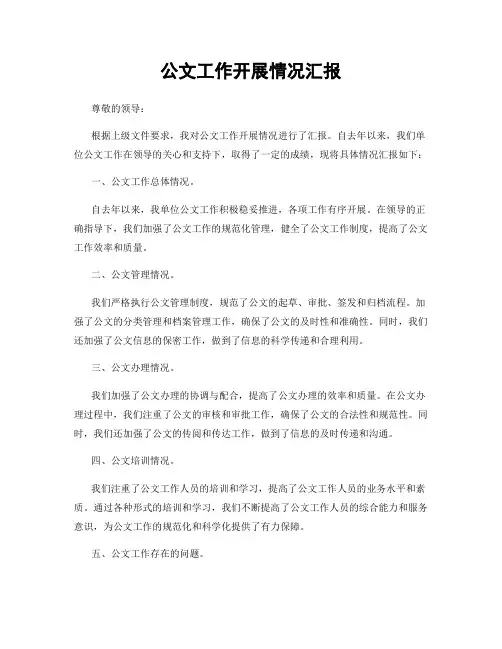 公文工作开展情况汇报

尊敬的领导：

根据上级文件要求，我对公文工作开展情况进行了汇报。自去年以来，我们单位公文工作在领导的关心和支持下，取得了一定的成绩，现将具体情况汇报如下：

一、公文工作总体情况。

自去年以来，我单位公文工作积极稳妥推进，各项工作有序开展。在领导的正确指导下，我们加强了公文工作的规范化管理，健全了公文工作制度，提高了公文工作效率和质量。

二、公文管理情况。

我们严格执行公文管理制度，规范了公文的起草、审批、签发和归档流程。加强了公文的分类管理和档案管理工作，确保了公文的及时性和准确性。同时，我们还加强了公文信息的保密工作，做到了信息的科学传递和合理利用。

三、公文办理情况。

我们加强了公文办理的协调与配合，提高了公文办理的效率和质量。在公文办理过程中，我们注重了公文的审核和审批工作，确保了公文的合法性和规范性。同时，我们还加强了公文的传阅和传达工作，做到了信息的及时传递和沟通。

四、公文培训情况。

我们注重了公文工作人员的培训和学习，提高了公文工作人员的业务水平和素质。通过各种形式的培训和学习，我们不断提高了公文工作人员的综合能力和服务意识，为公文工作的规范化和科学化提供了有力保障。

五、公文工作存在的问题。